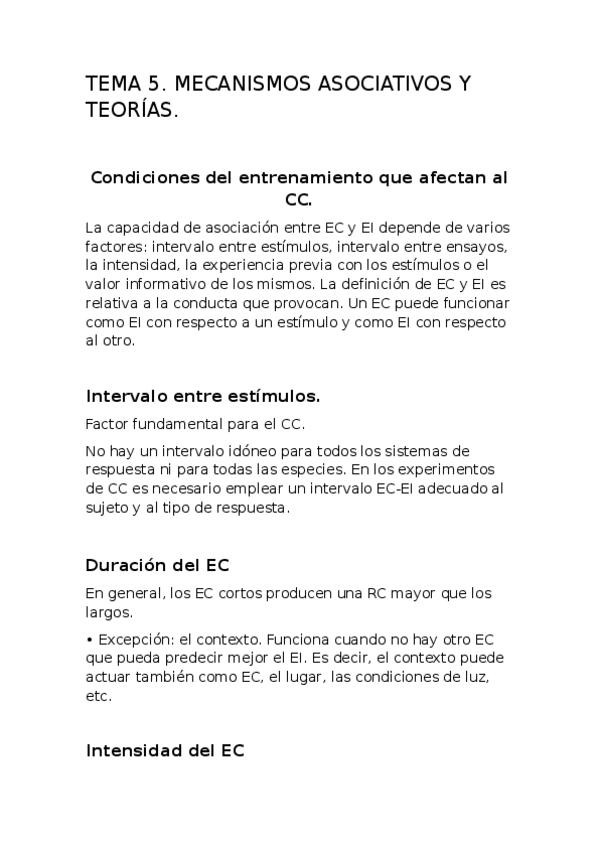 TEMA 5. MECANISMOS ASOCIATIVOS Y TEORÍAS.

Condiciones del entrenamiento que afectan al CC.

La capacidad de asociación entre EC y EI depende de varios factores: intervalo entre estímulos, intervalo entre ensayos, la intensidad, la experiencia previa con los estímulos o el valor informativo de los mismos. La definición de EC y EI es relativa a la conducta que provocan. Un EC puede funcionar como EI con respecto a un estímulo y como EI con respecto al otro.

Intervalo entre estímulos.

Factor fundamental para el CC.

No hay un intervalo idóneo para todos los sistemas de respuesta ni para todas las especies. En los experimentos de CC es necesario emplear un intervalo EC-EI adecuado al sujeto y al tipo de respuesta.

Duración del EC

En general, los EC cortos producen una RC mayor que los largos.

• Excepción: el contexto. Funciona cuando no hay otro EC que pueda predecir mejor el EI. Es decir, el contexto puede actuar también como EC, el lugar, las condiciones de luz, etc.

Intensidad del EC